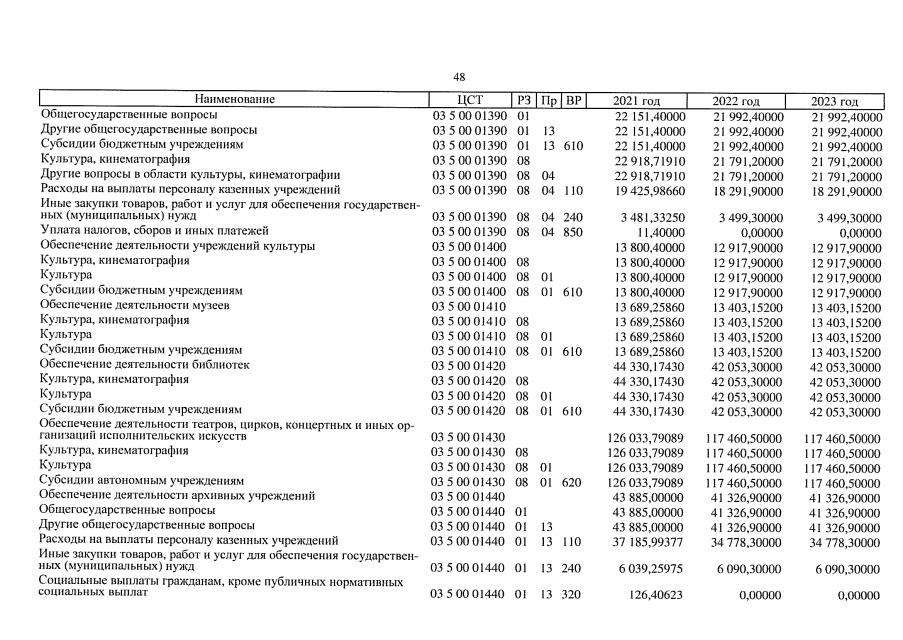 48

| Наименование | ЦСТ | РЗ | Пр | ВР | 2021 год | 2022 год | 2023 год |
|---|---|---|---|---|---|---|---|
| Общегосударственные вопросы | 03 5 00 01390 | 01 | | | 22 151,40000 | 21 992,40000 | 21 992,40000 |
| Другие общегосударственные вопросы | 03 5 00 01390 | 01 | 13 | | 22 151,40000 | 21 992,40000 | 21 992,40000 |
| Субсидии бюджетным учреждениям | 03 5 00 01390 | 01 | 13 | 610 | 22 151,40000 | 21 992,40000 | 21 992,40000 |
| Культура, кинематография | 03 5 00 01390 | 08 | | | 22 918,71910 | 21 791,20000 | 21 791,20000 |
| Другие вопросы в области культуры, кинематографии | 03 5 00 01390 | 08 | 04 | | 22 918,71910 | 21 791,20000 | 21 791,20000 |
| Расходы на выплаты персоналу казенных учреждений | 03 5 00 01390 | 08 | 04 | 110 | 19 425,98660 | 18 291,90000 | 18 291,90000 |
| Иные закупки товаров, работ и услуг для обеспечения государственных (муниципальных) нужд | 03 5 00 01390 | 08 | 04 | 240 | 3 481,33250 | 3 499,30000 | 3 499,30000 |
| Уплата налогов, сборов и иных платежей | 03 5 00 01390 | 08 | 04 | 850 | 11,40000 | 0,00000 | 0,00000 |
| Обеспечение деятельности учреждений культуры | 03 5 00 01400 | | | | 13 800,40000 | 12 917,90000 | 12 917,90000 |
| Культура, кинематография | 03 5 00 01400 | 08 | | | 13 800,40000 | 12 917,90000 | 12 917,90000 |
| Культура | 03 5 00 01400 | 08 | 01 | | 13 800,40000 | 12 917,90000 | 12 917,90000 |
| Субсидии бюджетным учреждениям | 03 5 00 01400 | 08 | 01 | 610 | 13 800,40000 | 12 917,90000 | 12 917,90000 |
| Обеспечение деятельности музеев | 03 5 00 01410 | | | | 13 689,25860 | 13 403,15200 | 13 403,15200 |
| Культура, кинематография | 03 5 00 01410 | 08 | | | 13 689,25860 | 13 403,15200 | 13 403,15200 |
| Культура | 03 5 00 01410 | 08 | 01 | | 13 689,25860 | 13 403,15200 | 13 403,15200 |
| Субсидии бюджетным учреждениям | 03 5 00 01410 | 08 | 01 | 610 | 13 689,25860 | 13 403,15200 | 13 403,15200 |
| Обеспечение деятельности библиотек | 03 5 00 01420 | | | | 44 330,17430 | 42 053,30000 | 42 053,30000 |
| Культура, кинематография | 03 5 00 01420 | 08 | | | 44 330,17430 | 42 053,30000 | 42 053,30000 |
| Культура | 03 5 00 01420 | 08 | 01 | | 44 330,17430 | 42 053,30000 | 42 053,30000 |
| Субсидии бюджетным учреждениям | 03 5 00 01420 | 08 | 01 | 610 | 44 330,17430 | 42 053,30000 | 42 053,30000 |
| Обеспечение деятельности театров, цирков, концертных и иных организаций исполнительских искусств | 03 5 00 01430 | | | | 126 033,79089 | 117 460,50000 | 117 460,50000 |
| Культура, кинематография | 03 5 00 01430 | 08 | | | 126 033,79089 | 117 460,50000 | 117 460,50000 |
| Культура | 03 5 00 01430 | 08 | 01 | | 126 033,79089 | 117 460,50000 | 117 460,50000 |
| Субсидии автономным учреждениям | 03 5 00 01430 | 08 | 01 | 620 | 126 033,79089 | 117 460,50000 | 117 460,50000 |
| Обеспечение деятельности архивных учреждений | 03 5 00 01440 | | | | 43 885,00000 | 41 326,90000 | 41 326,90000 |
| Общегосударственные вопросы | 03 5 00 01440 | 01 | | | 43 885,00000 | 41 326,90000 | 41 326,90000 |
| Другие общегосударственные вопросы | 03 5 00 01440 | 01 | 13 | | 43 885,00000 | 41 326,90000 | 41 326,90000 |
| Расходы на выплаты персоналу казенных учреждений | 03 5 00 01440 | 01 | 13 | 110 | 37 185,99377 | 34 778,30000 | 34 778,30000 |
| Иные закупки товаров, работ и услуг для обеспечения государственных (муниципальных) нужд | 03 5 00 01440 | 01 | 13 | 240 | 6 039,25975 | 6 090,30000 | 6 090,30000 |
| Социальные выплаты гражданам, кроме публичных нормативных социальных выплат | 03 5 00 01440 | 01 | 13 | 320 | 126,40623 | 0,00000 | 0,00000 |